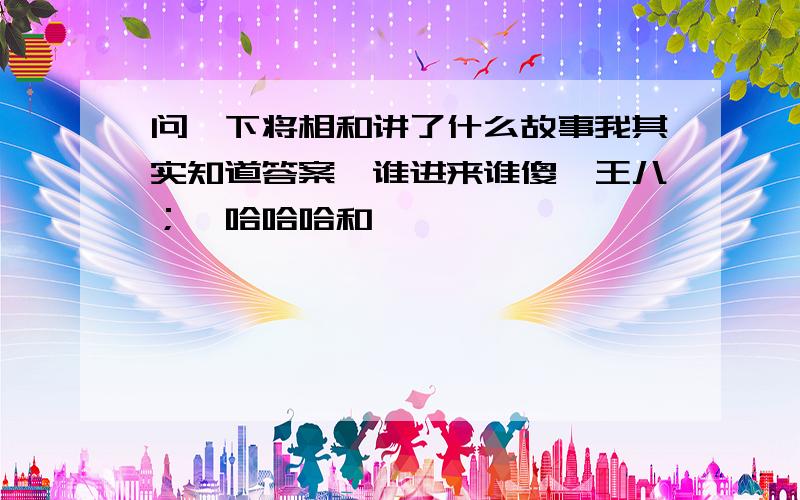 问一下将相和讲了什么故事我其实知道答案,谁进来谁傻,王八;,哈哈哈和